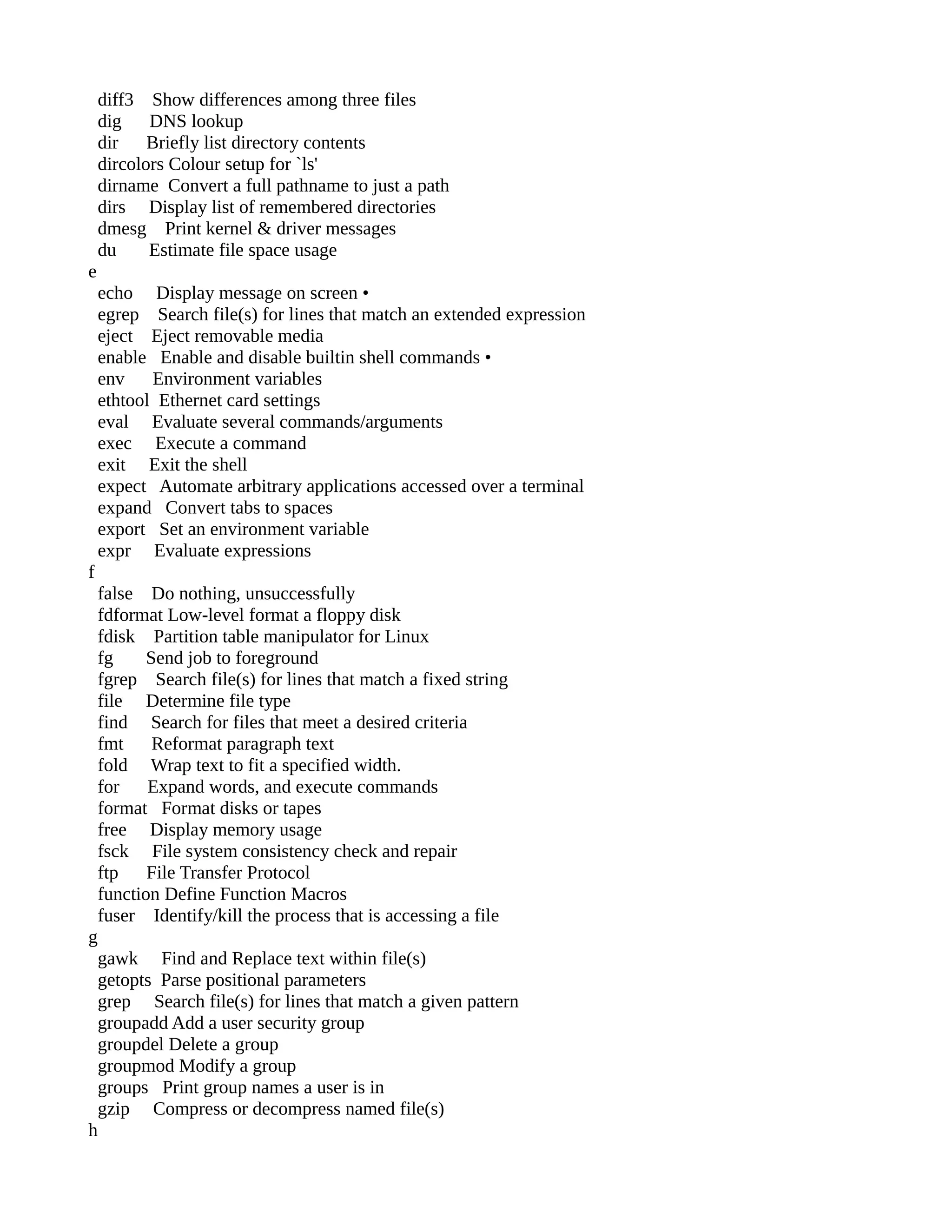 diff3 Show differences among three files
dig DNS lookup
dir Briefly list directory contents
dircolors Colour setup for `ls'
dirname Convert a full pathname to just a path
dirs Display list of remembered directories
dmesg Print kernel & driver messages
du Estimate file space usage
e
echo Display message on screen •
egrep Search file(s) for lines that match an extended expression
eject Eject removable media
enable Enable and disable builtin shell commands •
env Environment variables
ethtool Ethernet card settings
eval Evaluate several commands/arguments
exec Execute a command
exit Exit the shell
expect Automate arbitrary applications accessed over a terminal
expand Convert tabs to spaces
export Set an environment variable
expr Evaluate expressions
f
false Do nothing, unsuccessfully
fdformat Low-level format a floppy disk
fdisk Partition table manipulator for Linux
fg Send job to foreground
fgrep Search file(s) for lines that match a fixed string
file Determine file type
find Search for files that meet a desired criteria
fmt Reformat paragraph text
fold Wrap text to fit a specified width.
for Expand words, and execute commands
format Format disks or tapes
free Display memory usage
fsck File system consistency check and repair
ftp File Transfer Protocol
function Define Function Macros
fuser Identify/kill the process that is accessing a file
g
gawk Find and Replace text within file(s)
getopts Parse positional parameters
grep Search file(s) for lines that match a given pattern
groupadd Add a user security group
groupdel Delete a group
groupmod Modify a group
groups Print group names a user is in
gzip Compress or decompress named file(s)
h